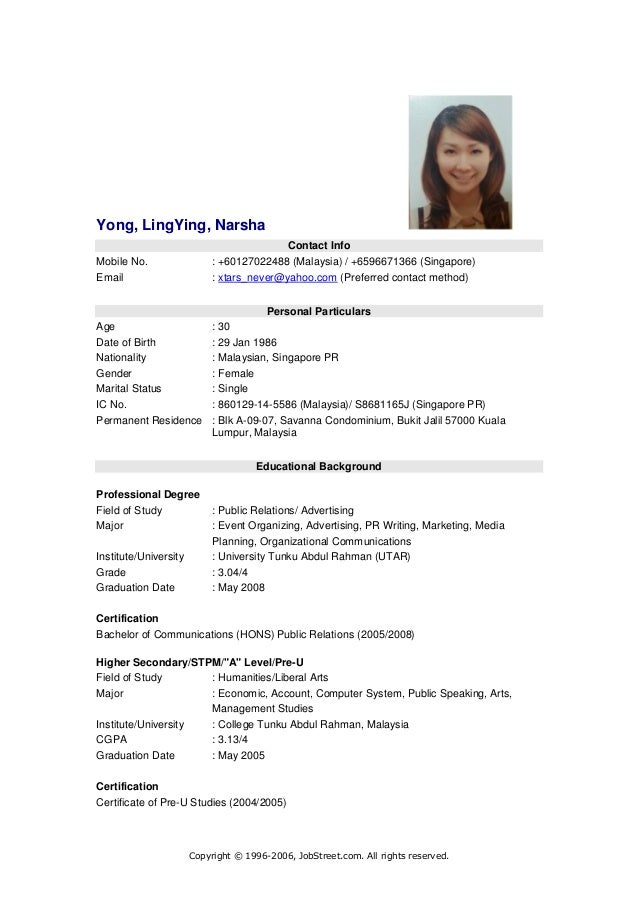 Yong, LingYing, Narsha

Contact Info

Mobile No. : +60127022488 (Malaysia) / +6596671366 (Singapore)
Email : xtars_never@yahoo.com (Preferred contact method)

Personal Particulars

Age : 30
Date of Birth : 29 Jan 1986
Nationality : Malaysian, Singapore PR
Gender : Female
Marital Status : Single
IC No. : 860129-14-5586 (Malaysia)/ S8681165J (Singapore PR)
Permanent Residence : Blk A-09-07, Savanna Condominium, Bukit Jalil 57000 Kuala Lumpur, Malaysia

Educational Background

Professional Degree
Field of Study : Public Relations/ Advertising
Major : Event Organizing, Advertising, PR Writing, Marketing, Media Planning, Organizational Communications
Institute/University : University Tunku Abdul Rahman (UTAR)
Grade : 3.04/4
Graduation Date : May 2008

Certification
Bachelor of Communications (HONS) Public Relations (2005/2008)

Higher Secondary/STPM/"A" Level/Pre-U
Field of Study : Humanities/Liberal Arts
Major : Economic, Account, Computer System, Public Speaking, Arts, Management Studies
Institute/University : College Tunku Abdul Rahman, Malaysia
CGPA : 3.13/4
Graduation Date : May 2005

Certification
Certificate of Pre-U Studies (2004/2005)

Copyright © 1996-2006, JobStreet.com. All rights reserved.